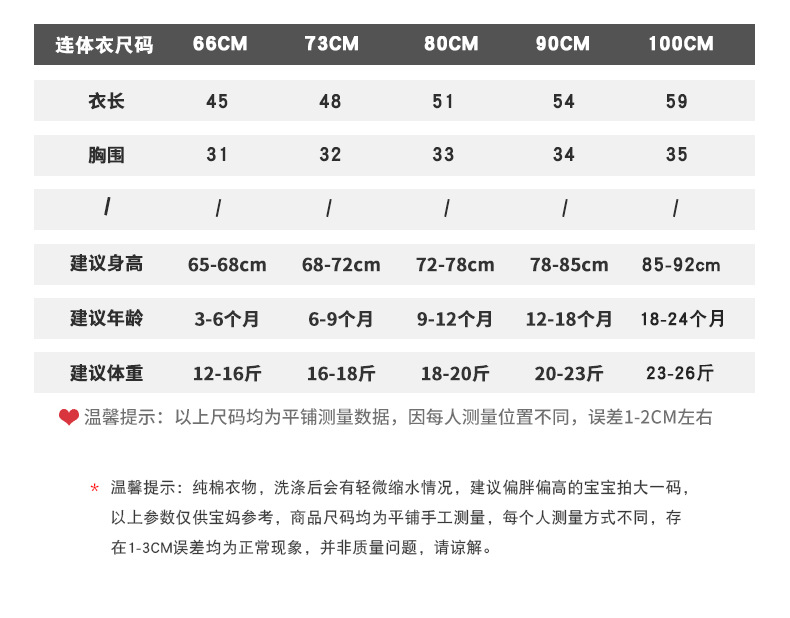 | 连体衣尺码 | 66CM | 73CM | 80CM | 90CM | 100CM |
|---|---|---|---|---|---|
| 衣长 | 45 | 48 | 51 | 54 | 59 |
| 胸围 | 31 | 32 | 33 | 34 | 35 |
| / | / | / | / | / | / |
| 建议身高 | 65-68cm | 68-72cm | 72-78cm | 78-85cm | 85-92cm |
| 建议年龄 | 3-6个月 | 6-9个月 | 9-12个月 | 12-18个月 | 18-24个月 |
| 建议体重 | 12-16斤 | 16-18斤 | 18-20斤 | 20-23斤 | 23-26斤 |

温馨提示：以上尺码均为平铺测量数据，因每人测量位置不同，误差1-2CM左右

* 温馨提示：纯棉衣物，洗涤后会有轻微缩水情况，建议偏胖偏高的宝宝拍大一码，以上参数仅供宝妈参考，商品尺码均为平铺手工测量，每个人测量方式不同，存在1-3CM误差均为正常现象，并非质量问题，请谅解。